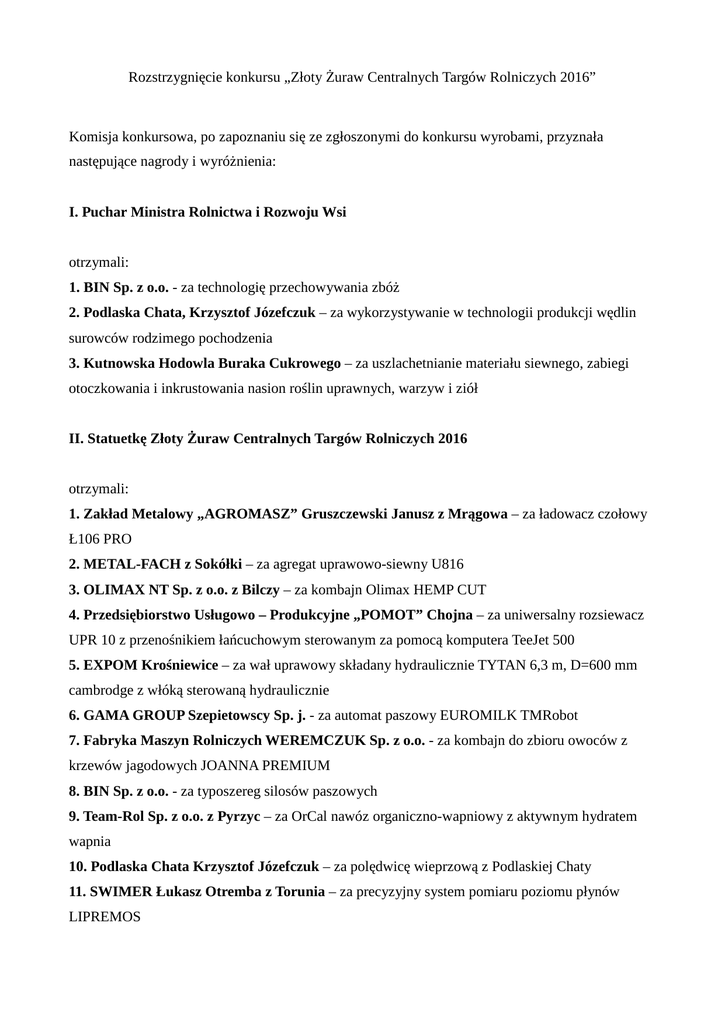 Rozstrzygnięcie konkursu „Złoty Żuraw Centralnych Targów Rolniczych 2016”

Komisja konkursowa, po zapoznaniu się ze zgłoszonymi do konkursu wyrobami, przyznała następujące nagrody i wyróżnienia:

I. Puchar Ministra Rolnictwa i Rozwoju Wsi

otrzymali:
1. BIN Sp. z o.o. - za technologię przechowywania zbóż
2. Podlaska Chata, Krzysztof Józefczuk – za wykorzystywanie w technologii produkcji wędlin surowców rodzimego pochodzenia
3. Kutnowska Hodowla Buraka Cukrowego – za uszlachetnianie materiału siewnego, zabiegi otoczkowania i inkrustowania nasion roślin uprawnych, warzyw i ziół

II. Statuetkę Złoty Żuraw Centralnych Targów Rolniczych 2016

otrzymali:
1. Zakład Metalowy „AGROMASZ” Gruszczewski Janusz z Mrągowa – za ładowacz czołowy Ł106 PRO
2. METAL-FACH z Sokółki – za agregat uprawowo-siewny U816
3. OLIMAX NT Sp. z o.o. z Bilczy – za kombajn Olimax HEMP CUT
4. Przedsiębiorstwo Usługowo – Produkcyjne „POMOT” Chojna – za uniwersalny rozsiewacz UPR 10 z przenośnikiem łańcuchowym sterowanym za pomocą komputera TeeJet 500
5. EXPOM Krośniewice – za wał uprawowy składany hydraulicznie TYTAN 6,3 m, D=600 mm cambrodge z włóką sterowaną hydraulicznie
6. GAMA GROUP Szepietowscy Sp. j. - za automat paszowy EUROMILK TMRobot
7. Fabryka Maszyn Rolniczych WEREMCZUK Sp. z o.o. - za kombajn do zbioru owoców z krzewów jagodowych JOANNA PREMIUM
8. BIN Sp. z o.o. - za typoszereg silosów paszowych
9. Team-Rol Sp. z o.o. z Pyrzyc – za OrCal nawóz organiczno-wapniowy z aktywnym hydratem wapnia
10. Podlaska Chata Krzysztof Józefczuk – za polędwicę wieprzową z Podlaskiej Chaty
11. SWIMER Łukasz Otremba z Torunia – za precyzyjny system pomiaru poziomu płynów LIPREMOS